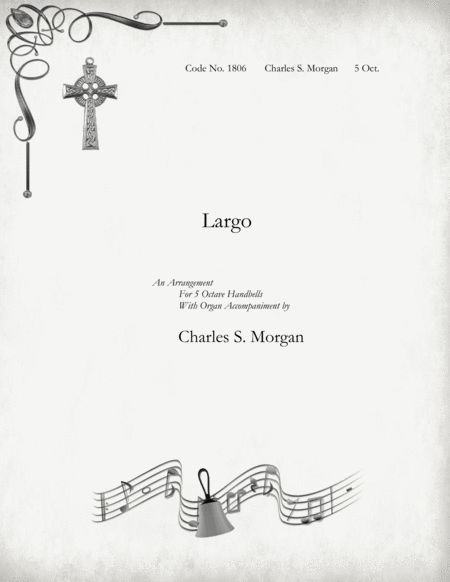 Code No. 1806    Charles S. Morgan    5 Oct.

Largo

An Arrangement
For 5 Octave Handbells
With Organ Accompaniment by

Charles S. Morgan